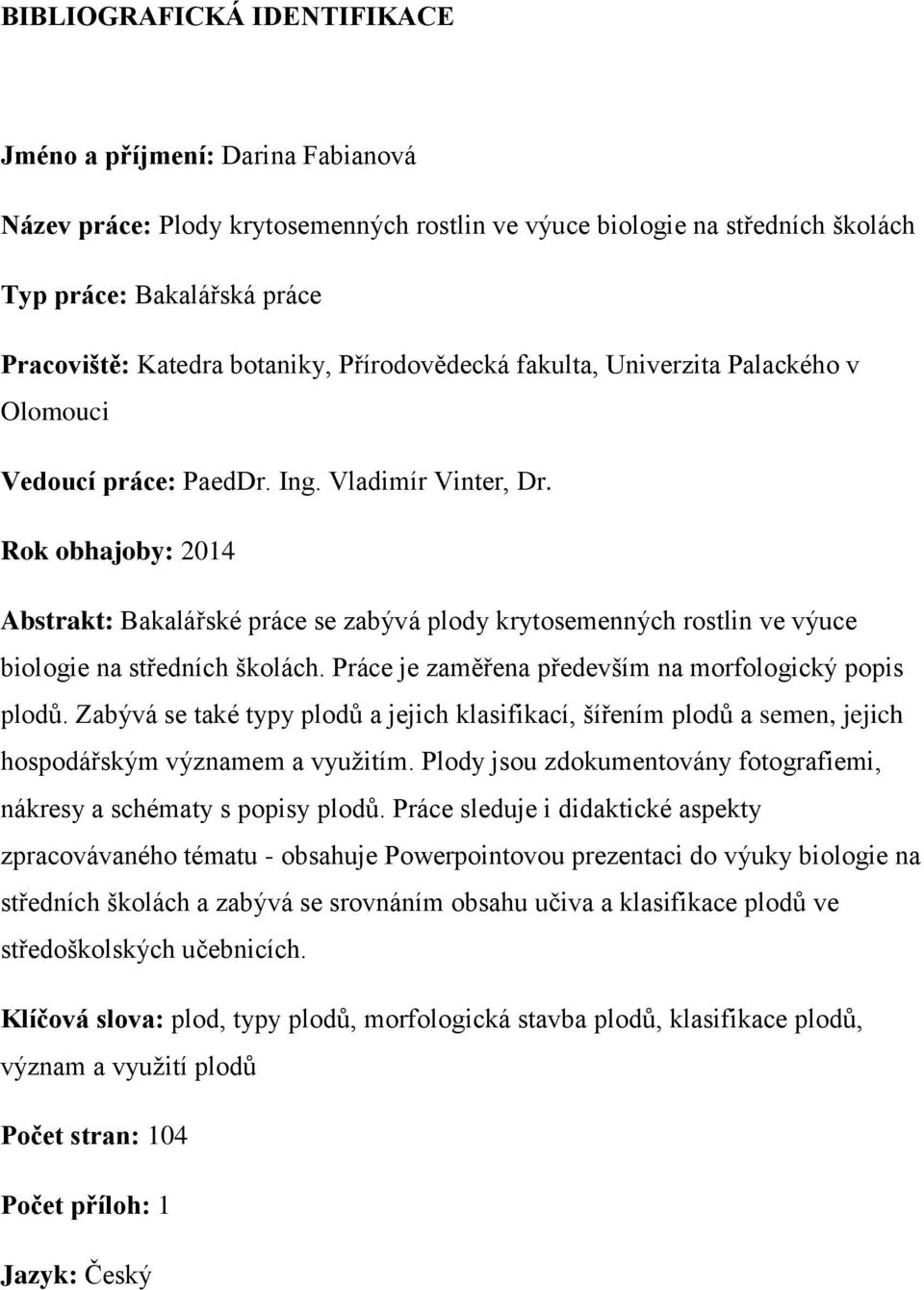 BIBLIOGRAFICKÁ IDENTIFIKACE

Jméno a příjmení: Darina Fabianová

Název práce: Plody krytosemenných rostlin ve výuce biologie na středních školách

Typ práce: Bakalářská práce

Pracoviště: Katedra botaniky, Přírodovědecká fakulta, Univerzita Palackého v Olomouci

Vedoucí práce: PaedDr. Ing. Vladimír Vinter, Dr.

Rok obhajoby: 2014

Abstrakt: Bakalářské práce se zabývá plody krytosemenných rostlin ve výuce biologie na středních školách. Práce je zaměřena především na morfologický popis plodů. Zabývá se také typy plodů a jejich klasifikací, šířením plodů a semen, jejich hospodářským významem a využitím. Plody jsou zdokumentovány fotografiemi, nákresy a schématy s popisy plodů. Práce sleduje i didaktické aspekty zpracovávaného tématu - obsahuje Powerpointovou prezentaci do výuky biologie na středních školách a zabývá se srovnáním obsahu učiva a klasifikace plodů ve středoškolských učebnicích.

Klíčová slova: plod, typy plodů, morfologická stavba plodů, klasifikace plodů, význam a využití plodů

Počet stran: 104

Počet příloh: 1

Jazyk: Český